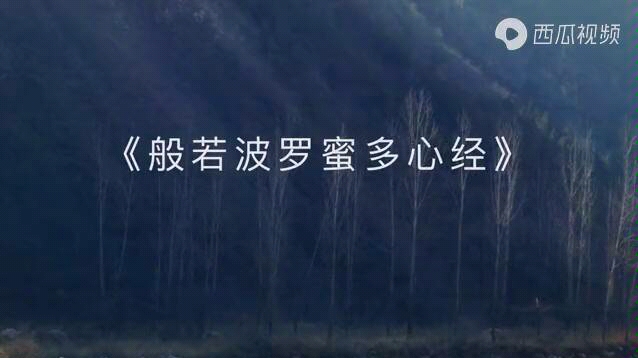 西瓜视频

《般若波罗蜜多心经》